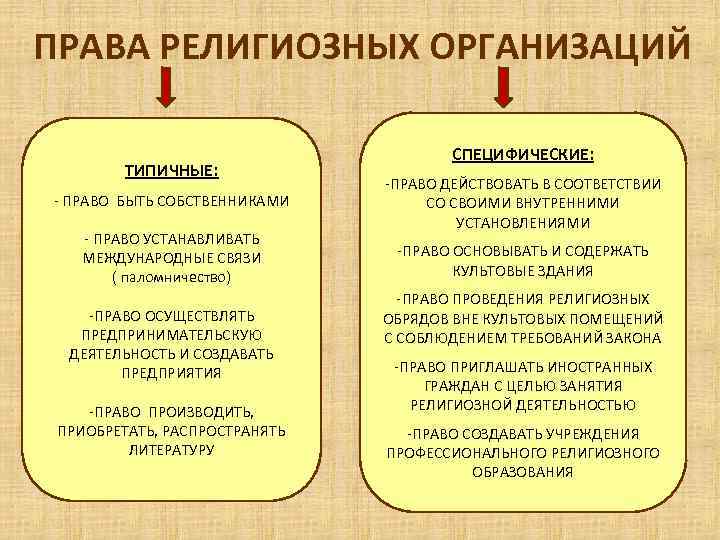 ПРАВА РЕЛИГИОЗНЫХ ОРГАНИЗАЦИЙ

ТИПИЧНЫЕ:

- ПРАВО БЫТЬ СОБСТВЕННИКАМИ

- ПРАВО УСТАНАВЛИВАТЬ МЕЖДУНАРОДНЫЕ СВЯЗИ ( паломничество)

-ПРАВО ОСУЩЕСТВЛЯТЬ ПРЕДПРИНИМАТЕЛЬСКУЮ ДЕЯТЕЛЬНОСТЬ И СОЗДАВАТЬ ПРЕДПРИЯТИЯ

-ПРАВО ПРОИЗВОДИТЬ, ПРИОБРЕТАТЬ, РАСПРОСТРАНЯТЬ ЛИТЕРАТУРУ

СПЕЦИФИЧЕСКИЕ:

-ПРАВО ДЕЙСТВОВАТЬ В СООТВЕТСТВИИ СО СВОИМИ ВНУТРЕННИМИ УСТАНОВЛЕНИЯМИ

-ПРАВО ОСНОВЫВАТЬ И СОДЕРЖАТЬ КУЛЬТОВЫЕ ЗДАНИЯ

-ПРАВО ПРОВЕДЕНИЯ РЕЛИГИОЗНЫХ ОБРЯДОВ ВНЕ КУЛЬТОВЫХ ПОМЕЩЕНИЙ С СОБЛЮДЕНИЕМ ТРЕБОВАНИЙ ЗАКОНА

-ПРАВО ПРИГЛАШАТЬ ИНОСТРАННЫХ ГРАЖДАН С ЦЕЛЬЮ ЗАНЯТИЯ РЕЛИГИОЗНОЙ ДЕЯТЕЛЬНОСТЬЮ

-ПРАВО СОЗДАВАТЬ УЧРЕЖДЕНИЯ ПРОФЕССИОНАЛЬНОГО РЕЛИГИОЗНОГО ОБРАЗОВАНИЯ